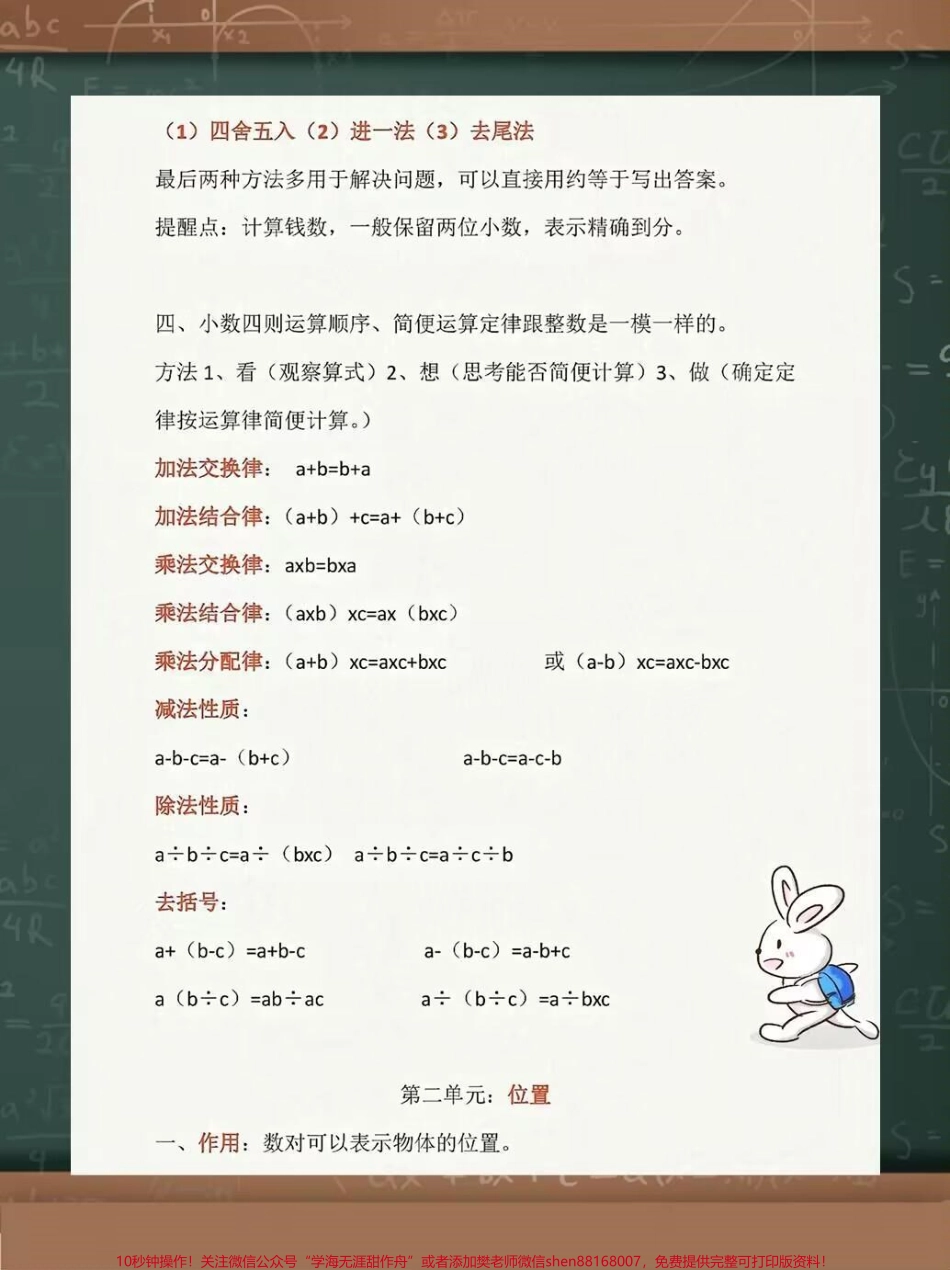 （1）四舍五入（2）进一法（3）去尾法

最后两种方法多用于解决问题，可以直接用约等于写出答案。

提醒点：计算钱数，一般保留两位小数，表示精确到分。

四、小数四则运算顺序、简便运算定律跟整数是一模一样的。

方法 1、看（观察算式）2、想（思考能否简便计算）3、做（确定定律按运算律简便计算。）

加法交换律： a+b=b+a

加法结合律：（a+b）+c=a+（b+c）

乘法交换律：axb=bxa

乘法结合律：（axb）xc=ax（bxc）

乘法分配律：（a+b）xc=axc+bxc 或（a-b）xc=axc-bxc

减法性质：

a-b-c=a-（b+c） a-b-c=a-c-b

除法性质：

a÷b÷c=a÷（bxc） a÷b÷c=a÷c÷b

去括号：

a+（b-c）=a+b-c a-（b-c）=a-b+c

a（b÷c）=ab÷ac a÷（b÷c）=a÷bxc

第二单元：位置

一、作用：数对可以表示物体的位置。

10秒钟操作！关注微信公众号“学海无涯甜作舟”或者添加樊老师微信shen88168007，免费提供完整可打印版资料！